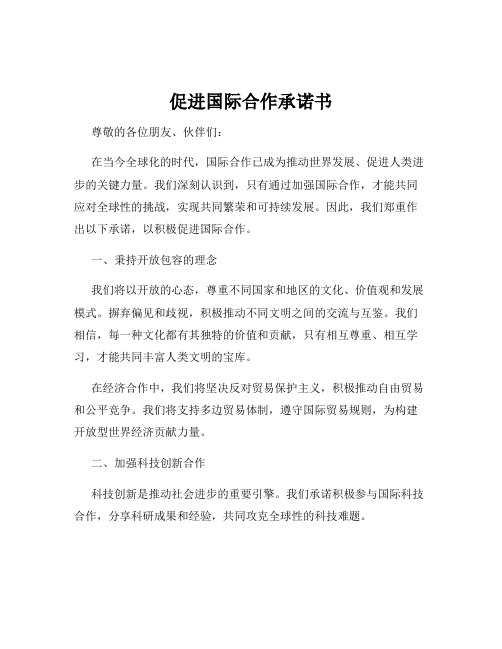 促进国际合作承诺书

尊敬的各位朋友、伙伴们：

在当今全球化的时代，国际合作已成为推动世界发展、促进人类进步的关键力量。我们深刻认识到，只有通过加强国际合作，才能共同应对全球性的挑战，实现共同繁荣和可持续发展。因此，我们郑重作出以下承诺，以积极促进国际合作。

一、秉持开放包容的理念

我们将以开放的心态，尊重不同国家和地区的文化、价值观和发展模式。摒弃偏见和歧视，积极推动不同文明之间的交流与互鉴。我们相信，每一种文化都有其独特的价值和贡献，只有相互尊重、相互学习，才能共同丰富人类文明的宝库。

在经济合作中，我们将坚决反对贸易保护主义，积极推动自由贸易和公平竞争。我们将支持多边贸易体制，遵守国际贸易规则，为构建开放型世界经济贡献力量。

二、加强科技创新合作

科技创新是推动社会进步的重要引擎。我们承诺积极参与国际科技合作，分享科研成果和经验，共同攻克全球性的科技难题。